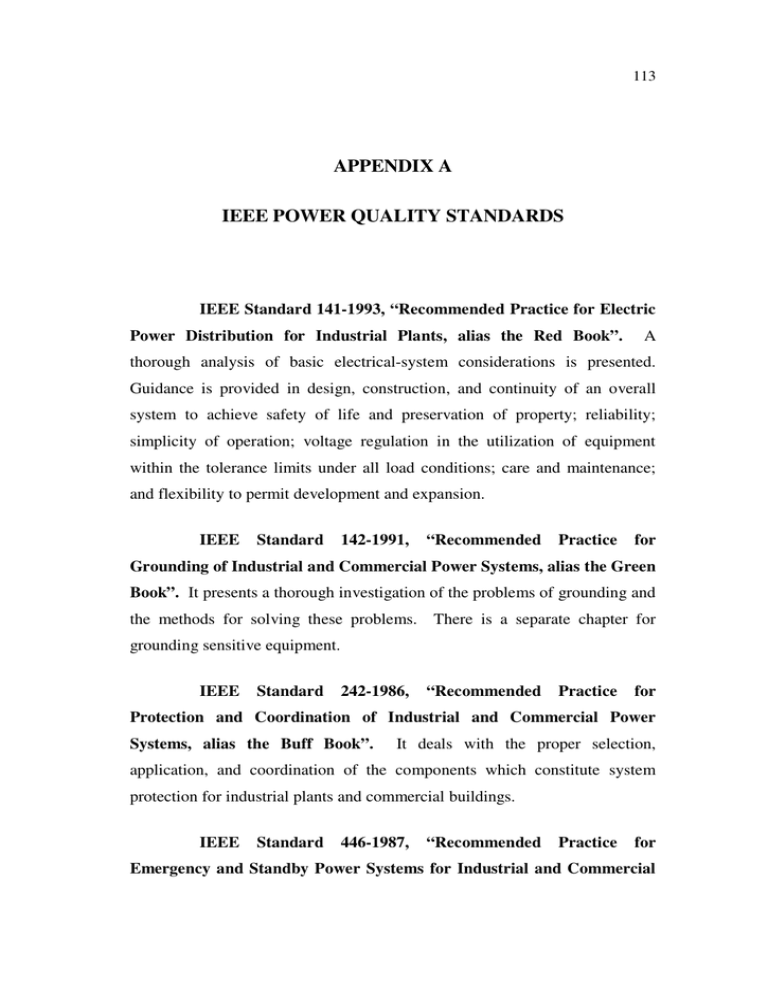 113

APPENDIX A

IEEE POWER QUALITY STANDARDS

IEEE Standard 141-1993, "Recommended Practice for Electric Power Distribution for Industrial Plants, alias the Red Book". A thorough analysis of basic electrical-system considerations is presented. Guidance is provided in design, construction, and continuity of an overall system to achieve safety of life and preservation of property; reliability; simplicity of operation; voltage regulation in the utilization of equipment within the tolerance limits under all load conditions; care and maintenance; and flexibility to permit development and expansion.

IEEE Standard 142-1991, "Recommended Practice for Grounding of Industrial and Commercial Power Systems, alias the Green Book". It presents a thorough investigation of the problems of grounding and the methods for solving these problems. There is a separate chapter for grounding sensitive equipment.

IEEE Standard 242-1986, "Recommended Practice for Protection and Coordination of Industrial and Commercial Power Systems, alias the Buff Book". It deals with the proper selection, application, and coordination of the components which constitute system protection for industrial plants and commercial buildings.

IEEE Standard 446-1987, "Recommended Practice for Emergency and Standby Power Systems for Industrial and Commercial